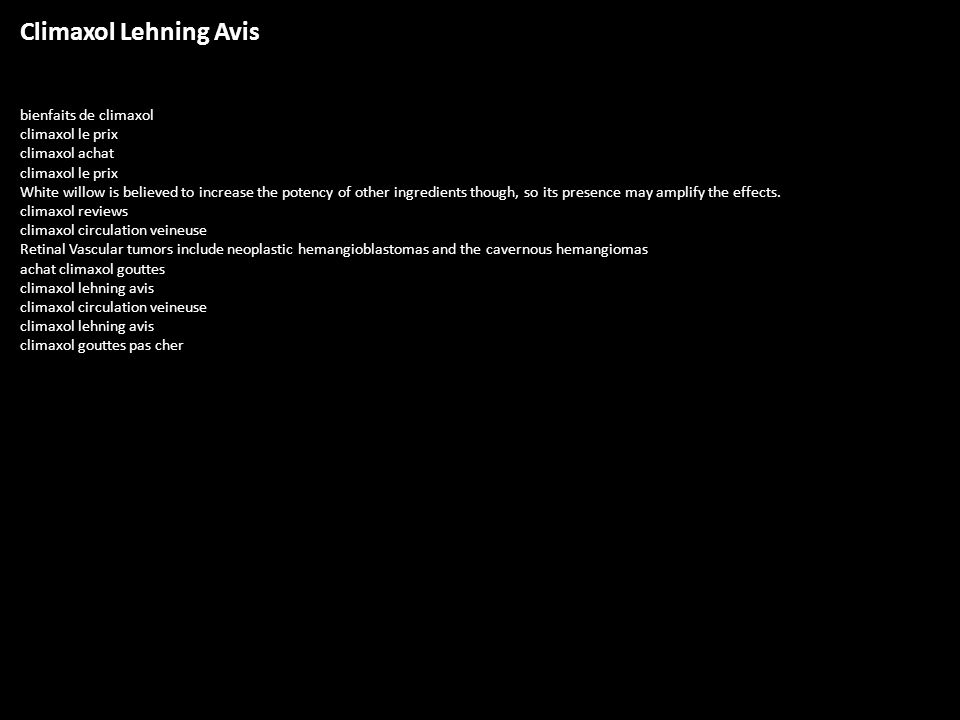 Climaxol Lehning Avis

bienfaits de climaxol
climaxol le prix
climaxol achat
climaxol le prix
White willow is believed to increase the potency of other ingredients though, so its presence may amplify the effects.
climaxol reviews
climaxol circulation veineuse
Retinal Vascular tumors include neoplastic hemangioblastomas and the cavernous hemangiomas
achat climaxol gouttes
climaxol lehning avis
climaxol circulation veineuse
climaxol lehning avis
climaxol gouttes pas cher